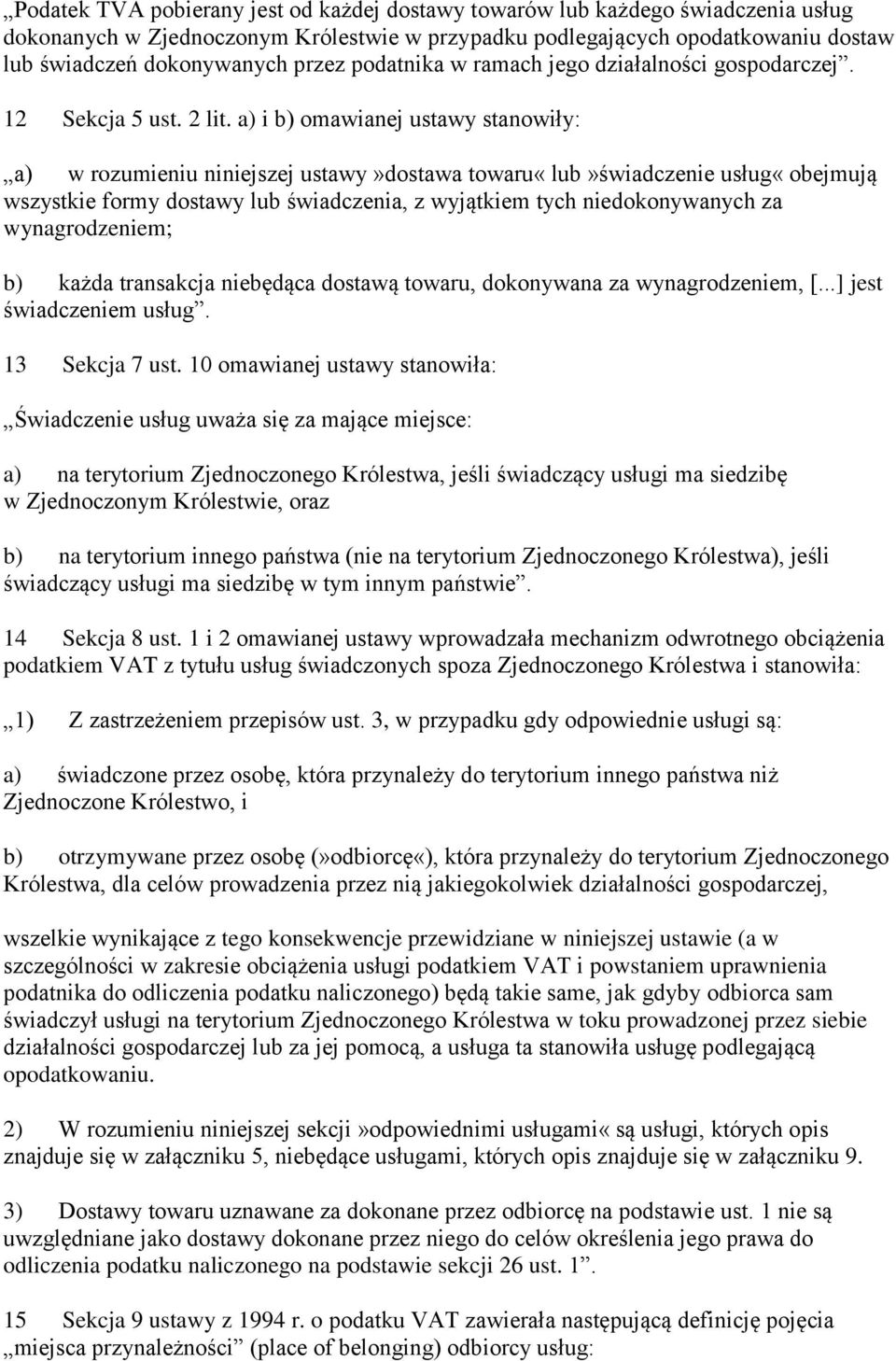 „Podatek TVA pobierany jest od każdej dostawy towarów lub każdego świadczenia usług dokonanych w Zjednoczonym Królestwie w przypadku podlegających opodatkowaniu dostaw lub świadczeń dokonywanych przez podatnika w ramach jego działalności gospodarczej”.

12 Sekcja 5 ust. 2 lit. a) i b) omawianej ustawy stanowiły:

„a) w rozumieniu niniejszej ustawy»dostawa towaru« lub»świadczenie usług« obejmują wszystkie formy dostawy lub świadczenia, z wyjątkiem tych niedokonywanych za wynagrodzeniem;

b) każda transakcja niebędąca dostawą towaru, dokonywana za wynagrodzeniem, [...] jest świadczeniem usług”.

13 Sekcja 7 ust. 10 omawianej ustawy stanowiła:

„Świadczenie usług uważa się za mające miejsce:

a) na terytorium Zjednoczonego Królestwa, jeśli świadczący usługi ma siedzibę w Zjednoczonym Królestwie, oraz

b) na terytorium innego państwa (nie na terytorium Zjednoczonego Królestwa), jeśli świadczący usługi ma siedzibę w tym innym państwie”.

14 Sekcja 8 ust. 1 i 2 omawianej ustawy wprowadzała mechanizm odwrotnego obciążenia podatkiem VAT z tytułu usług świadczonych spoza Zjednoczonego Królestwa i stanowiła:

„1) Z zastrzeżeniem przepisów ust. 3, w przypadku gdy odpowiednie usługi są:

a) świadczone przez osobę, która przynależy do terytorium innego państwa niż Zjednoczone Królestwo, i

b) otrzymywane przez osobę (»odbiorcę«), która przynależy do terytorium Zjednoczonego Królestwa, dla celów prowadzenia przez nią jakiegokolwiek działalności gospodarczej,

wszelkie wynikające z tego konsekwencje przewidziane w niniejszej ustawie (a w szczególności w zakresie obciążenia usługi podatkiem VAT i powstaniem uprawnienia podatnika do odliczenia podatku naliczonego) będą takie same, jak gdyby odbiorca sam świadczył usługi na terytorium Zjednoczonego Królestwa w toku prowadzonej przez siebie działalności gospodarczej lub za jej pomocą, a usługa ta stanowiła usługę podlegającą opodatkowaniu.

2) W rozumieniu niniejszej sekcji»odpowiednimi usługami« są usługi, których opis znajduje się w załączniku 5, niebędące usługami, których opis znajduje się w załączniku 9.

3) Dostawy towaru uznawane za dokonane przez odbiorcę na podstawie ust. 1 nie są uwzględniane jako dostawy dokonane przez niego do celów określenia jego prawa do odliczenia podatku naliczonego na podstawie sekcji 26 ust. 1”.

15 Sekcja 9 ustawy z 1994 r. o podatku VAT zawierała następującą definicję pojęcia „miejsca przynależności” (place of belonging) odbiorcy usług: